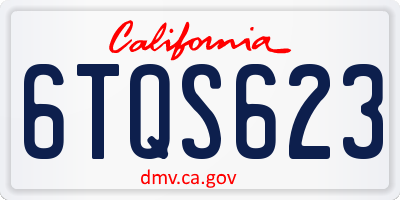 California

6TQS623

dmv.ca.gov